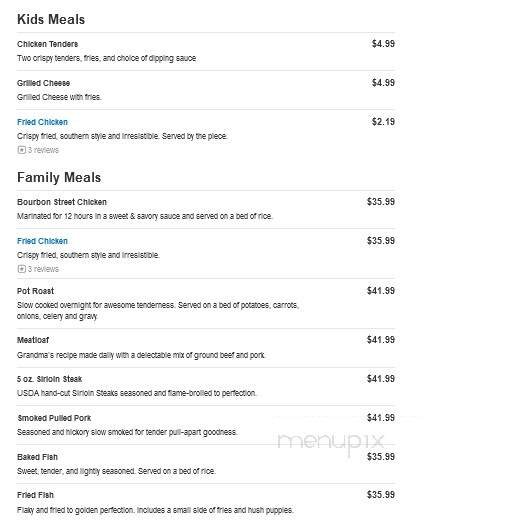 Kids Meals

Chicken Tenders
$4.99
Two crispy tenders, fries, and choice of dipping sauce

Grilled Cheese
$4.99
Grilled Cheese with fries.

Fried Chicken
$2.19
Crispy fried, southern style and irresistible. Served by the piece.
3 reviews

Family Meals

Bourbon Street Chicken
$35.99
Marinated for 12 hours in a sweet & savory sauce and served on a bed of rice.

Fried Chicken
$35.99
Crispy fried, southern style and irresistible.
3 reviews

Pot Roast
$41.99
Slow cooked overnight for awesome tenderness. Served on a bed of potatoes, carrots, onions, celery and gravy.

Meatloaf
$41.99
Grandma's recipe made daily with a delectable mix of ground beef and pork.

5 oz. Sirloin Steak
$41.99
USDA hand-cut Sirloin Steaks seasoned and flame-broiled to perfection.

Smoked Pulled Pork
$41.99
Seasoned and hickory slow smoked for tender pull-apart goodness.

menupix

Baked Fish
$35.99
Sweet, tender, and lightly seasoned. Served on a bed of rice.

Fried Fish
$35.99
Flaky and fried to golden perfection. Includes a small side of fries and hush puppies.